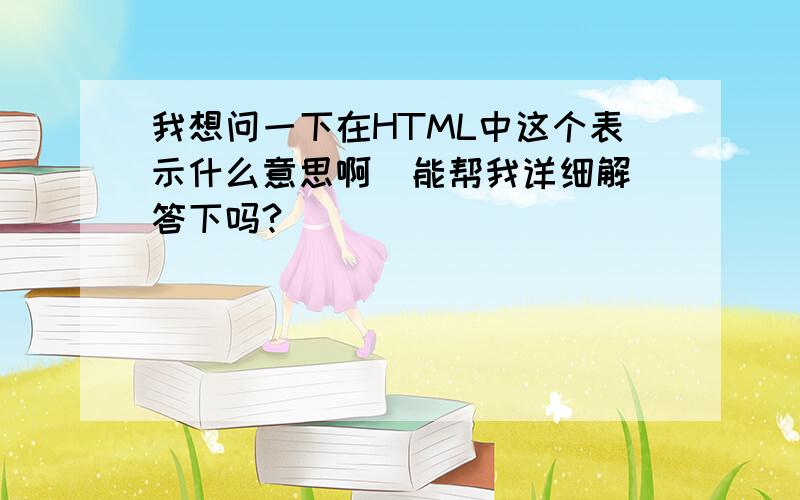 我想问一下在HTML中这个表示什么意思啊　能帮我详细解答下吗?